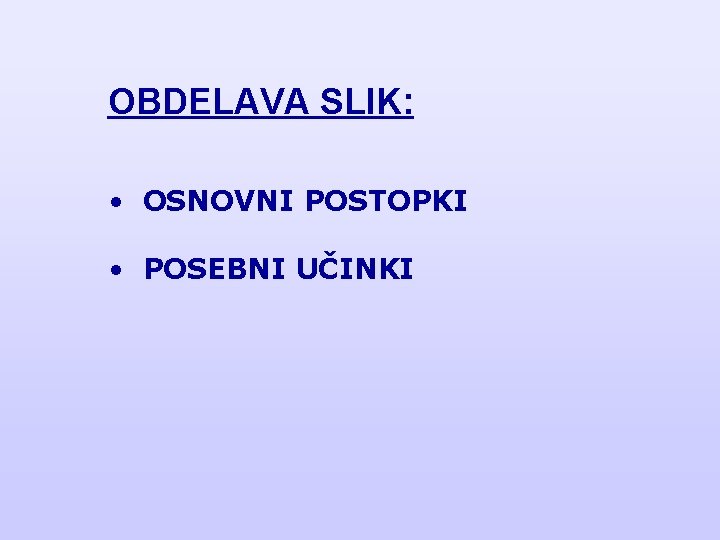 OBDELAVA SLIK:

• OSNOVNI POSTOPKI

• POSEBNI UČINKI